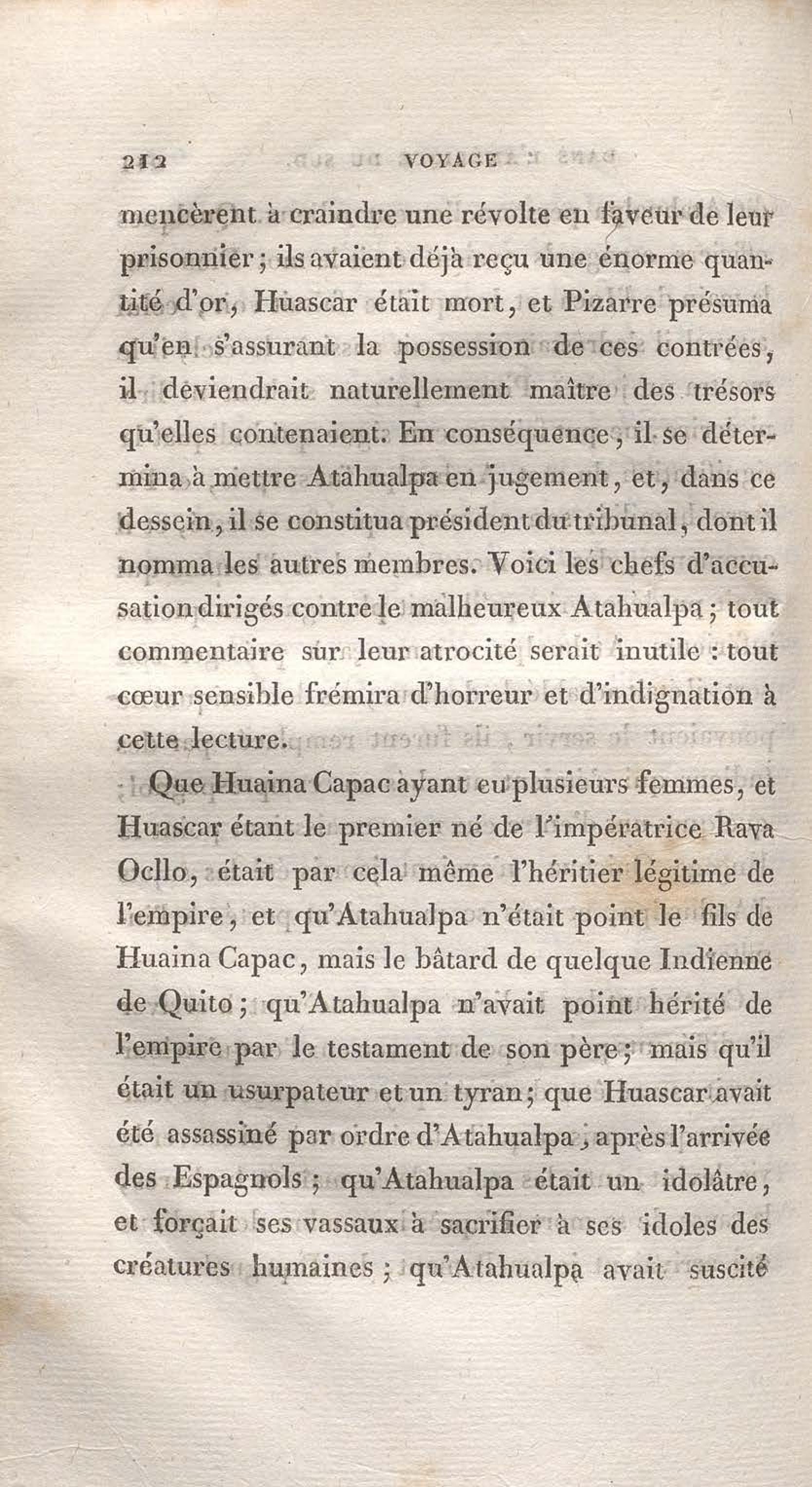 212 VOYAGE

mencèrent à craindre une révolte en faveur de leur prisonnier ; ils avaient déjà reçu une énorme quantité d'or, Huascar était mort, et Pizarre présuma qu'en s'assurant la possession de ces contrées, il deviendrait naturellement maître des trésors qu'elles contenaient. En conséquence, il se détermina à mettre Atahualpa en jugement, et, dans ce dessein, il se constitua président du tribunal, dont il nomma les autres membres. Voici les chefs d'accusation dirigés contre le malheureux Atahualpa ; tout commentaire sur leur atrocité serait inutile : tout cœur sensible frémira d'horreur et d'indignation à cette lecture.

Que Huaina Capac ayant eu plusieurs femmes, et Huascar étant le premier né de l'impératrice Rava Ocllo, était par cela même l'héritier légitime de l'empire, et qu'Atahualpa n'était point le fils de Huaina Capac, mais le bâtard de quelque Indienne de Quito ; qu'Atahualpa n'avait point hérité de l'empire par le testament de son père ; mais qu'il était un usurpateur et un tyran ; que Huascar avait été assassiné par ordre d'Atahualpa, après l'arrivée des Espagnols ; qu'Atahualpa était un idolâtre, et forçait ses vassaux à sacrifier à ses idoles des créatures humaines ; qu'Atahualpa avait suscité